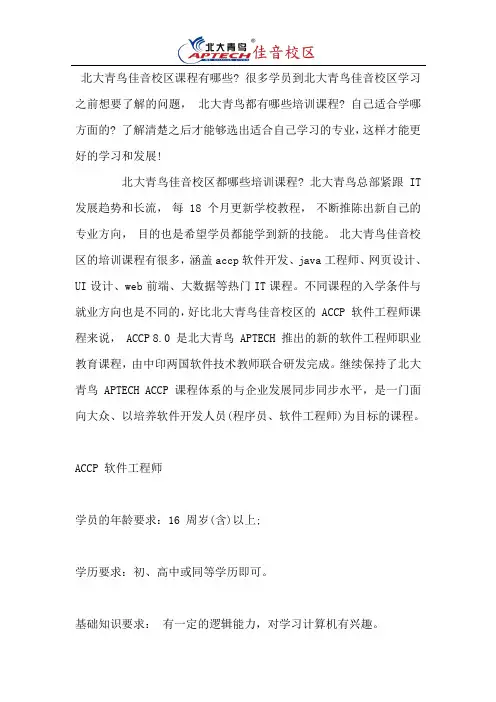 北大青鸟®
APTECH 佳音校区

北大青鸟佳音校区课程有哪些？很多学员到北大青鸟佳音校区学习之前想要了解的问题， 北大青鸟都有哪些培训课程？自己适合学哪方面的？了解清楚之后才能够选出适合自己学习的专业，这样才能更好的学习和发展！

北大青鸟佳音校区都哪些培训课程？北大青鸟总部紧跟 IT 发展趋势和长流， 每 18 个月更新学校教程， 不断推陈出新自己的专业方向， 目的也是希望学员都能学到新的技能。 北大青鸟佳音校区的培训课程有很多，涵盖 accp 软件开发、java 工程师、网页设计、UI 设计、web 前端、大数据等热门 IT 课程。不同课程的入学条件与就业方向也是不同的，好比北大青鸟佳音校区的 ACCP 软件工程师课程来说， ACCP 8.0 是北大青鸟 APTECH 推出的新的软件工程师职业教育课程，由中印两国软件技术教师联合研发完成。继续保持了北大青鸟 APTECH ACCP 课程体系的与企业发展同步同步水平，是一门面向大众、以培养软件开发人员(程序员、软件工程师)为目标的课程。

ACCP 软件工程师

学员的年龄要求：16 周岁(含)以上；

学历要求：初、高中或同等学历即可。

基础知识要求： 有一定的逻辑能力，对学习计算机有兴趣。